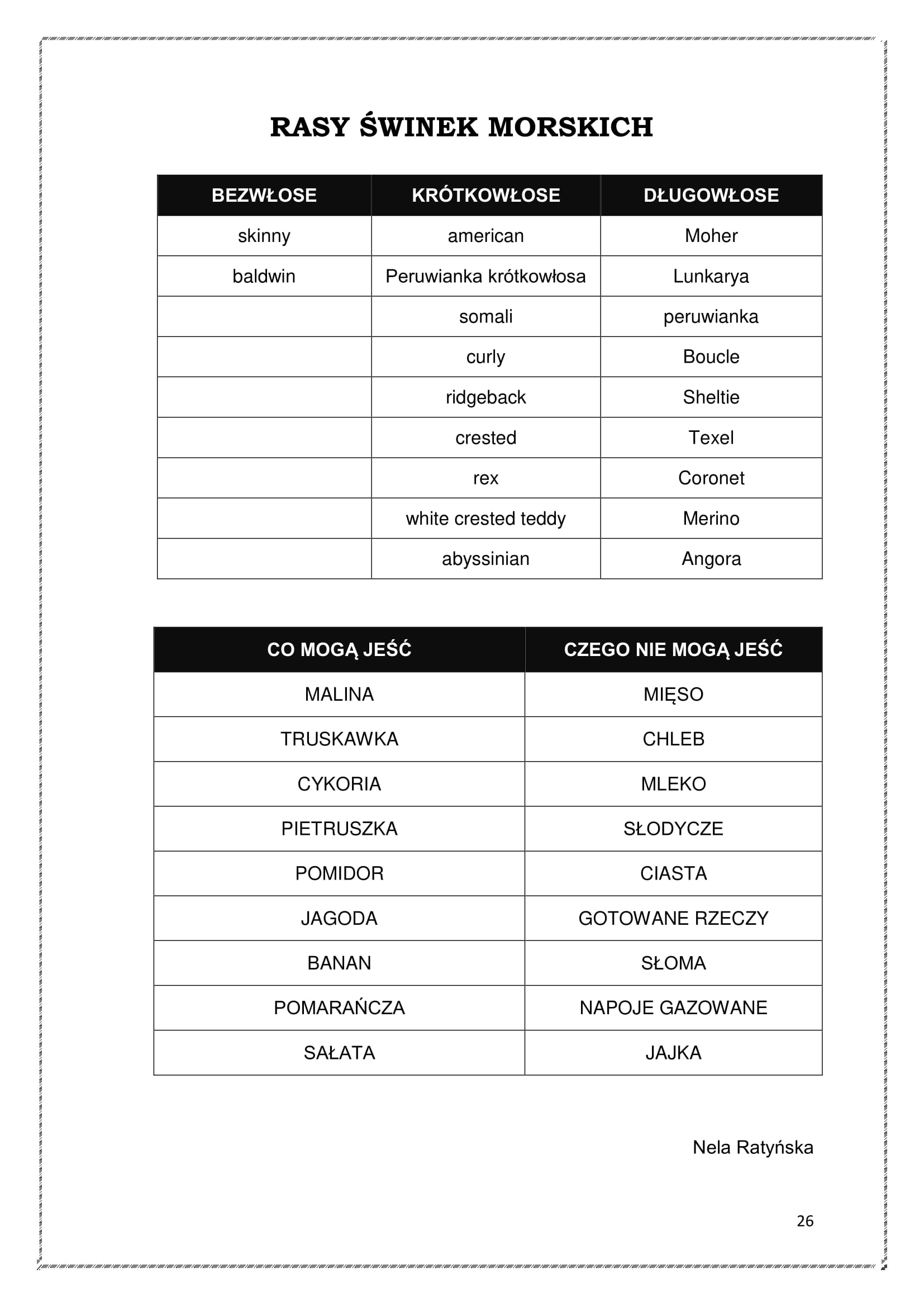 RASY ŚWINEK MORSKICH

| BEZWŁOSE | KRÓTKOWŁOSE | DŁUGOWŁOSE |
|---|---|---|
| skinny | american | Moher |
| baldwin | Peruwianka krótkowłosa | Lunkarya |
| | somali | peruwianka |
| | curly | Boucle |
| | ridgeback | Sheltie |
| | crested | Texel |
| | rex | Coronet |
| | white crested teddy | Merino |
| | abyssinian | Angora |

| CO MOGĄ JEŚĆ | CZEGO NIE MOGĄ JEŚĆ |
|---|---|
| MALINA | MIĘSO |
| TRUSKAWKA | CHLEB |
| CYKORIA | MLEKO |
| PIETRUSZKA | SŁODYCZE |
| POMIDOR | CIASTA |
| JAGODA | GOTOWANE RZECZY |
| BANAN | SŁOMA |
| POMARAŃCZA | NAPOJE GAZOWANE |
| SAŁATA | JAJKA |

Nela Ratyńska

26